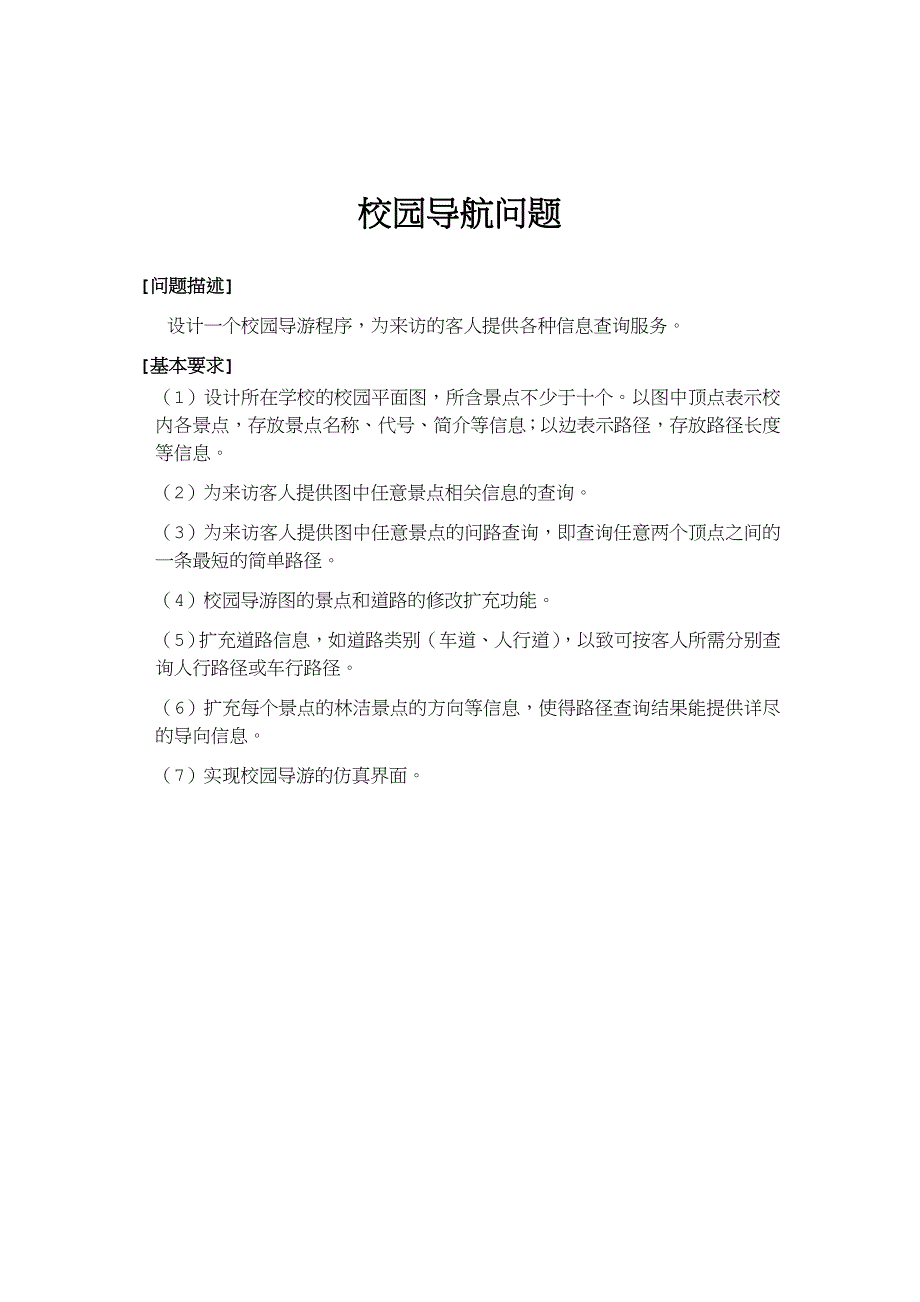 校园导航问题

[问题描述]

设计一个校园导游程序，为来访的客人提供各种信息查询服务。

[基本要求]

（1）设计所在学校的校园平面图，所含景点不少于十个。以图中顶点表示校内各景点，存放景点名称、代号、简介等信息；以边表示路径，存放路径长度等信息。

（2）为来访客人提供图中任意景点相关信息的查询。

（3）为来访客人提供图中任意景点的问路查询，即查询任意两个顶点之间的一条最短的简单路径。

（4）校园导游图的景点和道路的修改扩充功能。

（5）扩充道路信息，如道路类别（车道、人行道），以致可按客人所需分别查询人行路径或车行路径。

（6）扩充每个景点的林洁景点的方向等信息，使得路径查询结果能提供详尽的导向信息。

（7）实现校园导游的仿真界面。